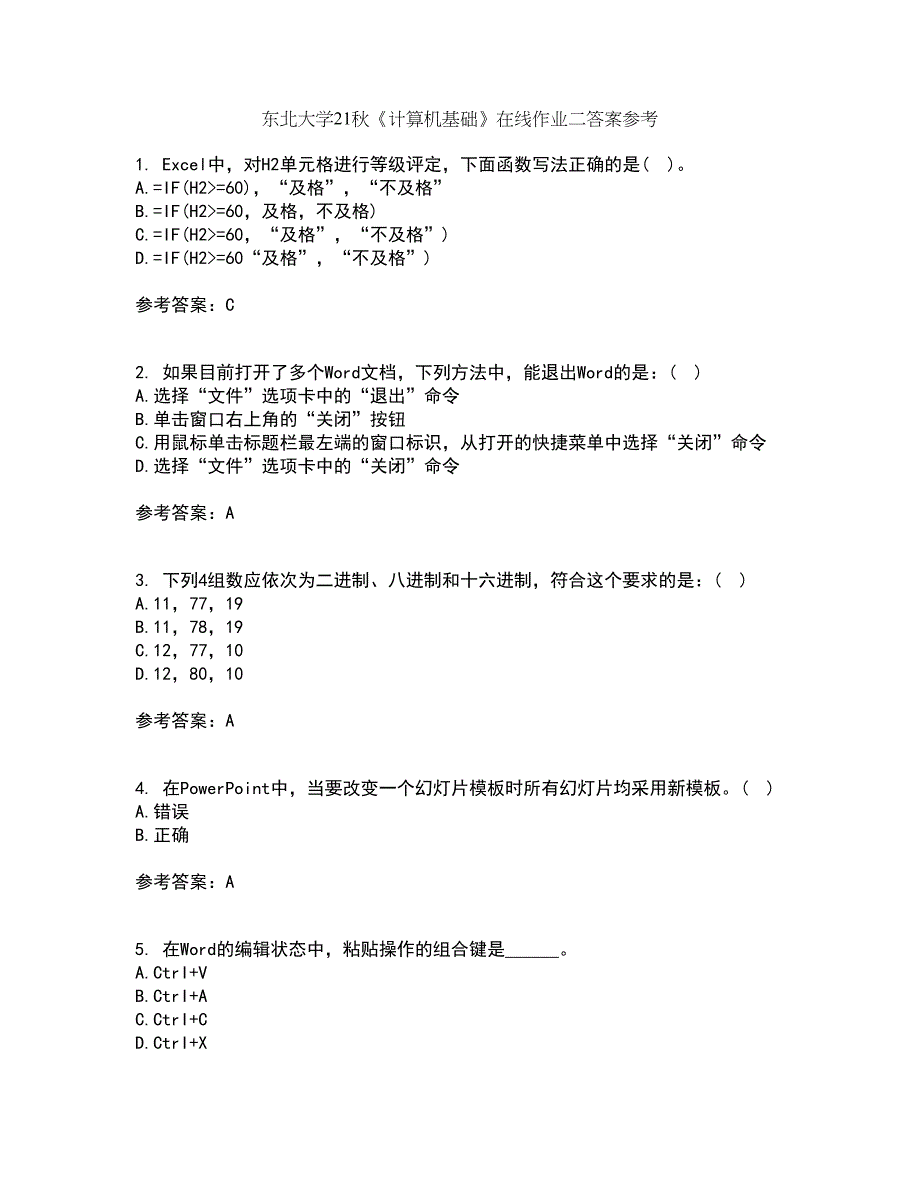 东北大学21秋《计算机基础》在线作业二答案参考

1. Excel中，对H2单元格进行等级评定，下面函数写法正确的是（ ）。
A.=IF(H2>=60)，“及格”，“不及格”
B.=IF(H2>=60，及格，不及格)
C.=IF(H2>=60，“及格”，“不及格”)
D.=IF(H2>=60“及格”，“不及格”)

参考答案：C

2. 如果目前打开了多个Word文档，下列方法中，能退出Word的是：（ ）
A.选择“文件”选项卡中的“退出”命令
B.单击窗口右上角的“关闭”按钮
C.用鼠标单击标题栏最左端的窗口标识，从打开的快捷菜单中选择“关闭”命令
D.选择“文件”选项卡中的“关闭”命令

参考答案：A

3. 下列4组数应依次为二进制、八进制和十六进制，符合这个要求的是：（ ）
A.11，77，19
B.11，78，19
C.12，77，10
D.12，80，10

参考答案：A

4. 在PowerPoint中，当要改变一个幻灯片模板时所有幻灯片均采用新模板。（ ）
A.错误
B.正确

参考答案：A

5. 在Word的编辑状态中，粘贴操作的组合键是______。
A.Ctrl+V
B.Ctrl+A
C.Ctrl+C
D.Ctrl+X